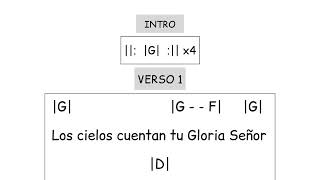 INTRO

||: |G| :|| x4

VERSO 1

|G| |G - - F| |G|

Los cielos cuentan tu Gloria Señor

|D|